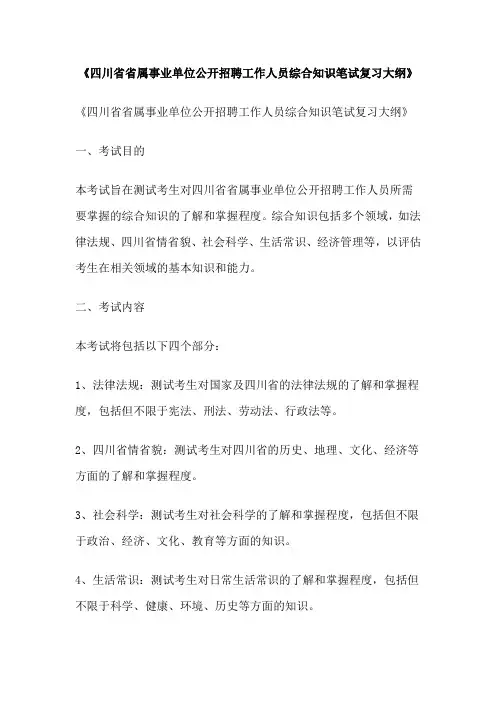 《四川省省属事业单位公开招聘工作人员综合知识笔试复习大纲》

《四川省省属事业单位公开招聘工作人员综合知识笔试复习大纲》

一、考试目的

本考试旨在测试考生对四川省省属事业单位公开招聘工作人员所需要掌握的综合知识的了解和掌握程度。综合知识包括多个领域，如法律法规、四川省情省貌、社会科学、生活常识、经济管理等，以评估考生在相关领域的基本知识和能力。

二、考试内容

本考试将包括以下四个部分：

1、法律法规：测试考生对国家及四川省的法律法规的了解和掌握程度，包括但不限于宪法、刑法、劳动法、行政法等。

2、四川省情省貌：测试考生对四川省的历史、地理、文化、经济等方面的了解和掌握程度。

3、社会科学：测试考生对社会科学的了解和掌握程度，包括但不限于政治、经济、文化、教育等方面的知识。

4、生活常识：测试考生对日常生活常识的了解和掌握程度，包括但不限于科学、健康、环境、历史等方面的知识。